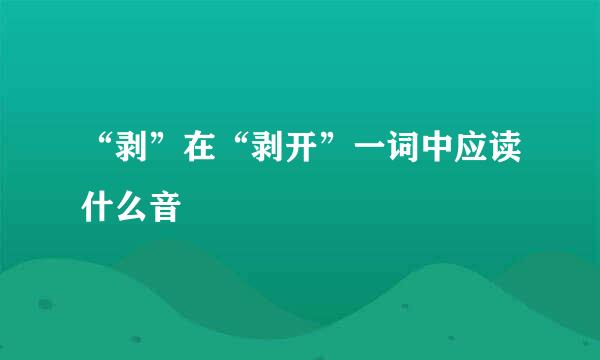 “剥”在“剥开”一词中应读什么音